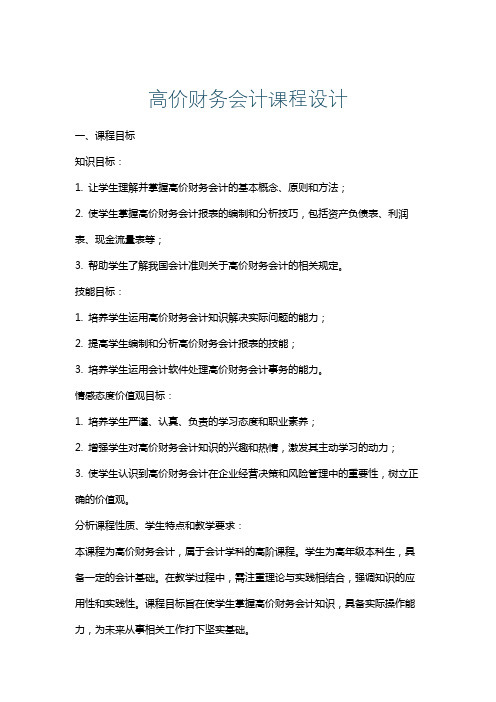 高价财务会计课程设计

一、课程目标

知识目标：

1. 让学生理解并掌握高价财务会计的基本概念、原则和方法；

2. 使学生掌握高价财务会计报表的编制和分析技巧，包括资产负债表、利润表、现金流量表等；

3. 帮助学生了解我国会计准则关于高价财务会计的相关规定。

技能目标：

1. 培养学生运用高价财务会计知识解决实际问题的能力；

2. 提高学生编制和分析高价财务会计报表的技能；

3. 培养学生运用会计软件处理高价财务会计事务的能力。

情感态度价值观目标：

1. 培养学生严谨、认真、负责的学习态度和职业素养；

2. 增强学生对高价财务会计知识的兴趣和热情，激发其主动学习的动力；

3. 使学生认识到高价财务会计在企业经营决策和风险管理中的重要性，树立正确的价值观。

分析课程性质、学生特点和教学要求：

本课程为高价财务会计，属于会计学科的高阶课程。学生为高年级本科生，具备一定的会计基础。在教学过程中，需注重理论与实践相结合，强调知识的应用性和实践性。课程目标旨在使学生掌握高价财务会计知识，具备实际操作能力，为未来从事相关工作打下坚实基础。